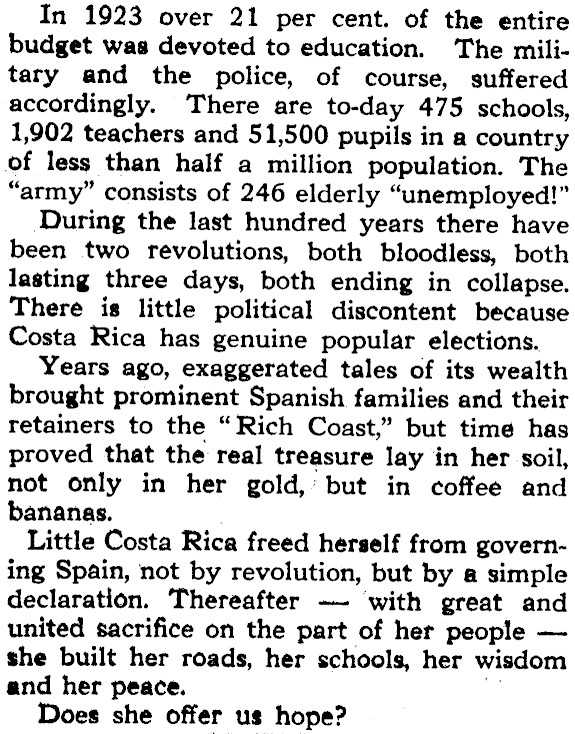 In 1923 over 21 per cent. of the entire budget was devoted to education. The military and the police, of course, suffered accordingly. There are to-day 475 schools, 1,902 teachers and 51,500 pupils in a country of less than half a million population. The "army" consists of 246 elderly "unemployed!"

During the last hundred years there have been two revolutions, both bloodless, both lasting three days, both ending in collapse. There is little political discontent because Costa Rica has genuine popular elections.

Years ago, exaggerated tales of its wealth brought prominent Spanish families and their retainers to the "Rich Coast," but time has proved that the real treasure lay in her soil, not only in her gold, but in coffee and bananas.

Little Costa Rica freed herself from governing Spain, not by revolution, but by a simple declaration. Thereafter — with great and united sacrifice on the part of her people — she built her roads, her schools, her wisdom and her peace.

Does she offer us hope?